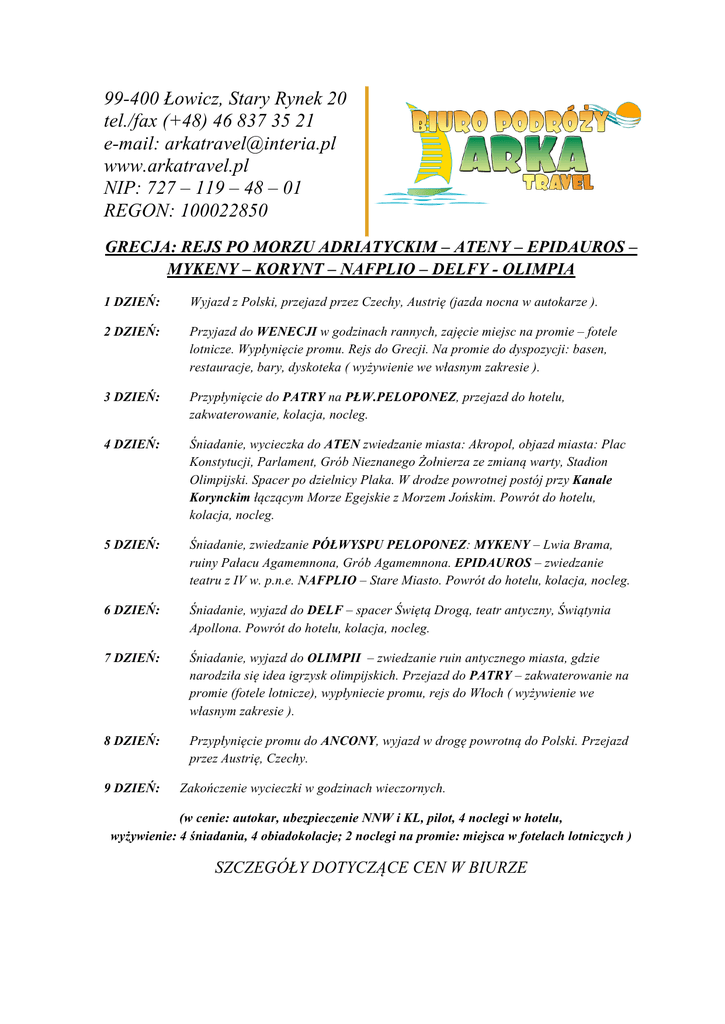 99-400 Łowicz, Stary Rynek 20
tel./fax (+48) 46 837 35 21
e-mail: arkatravel@interia.pl
www.arkatravel.pl
NIP: 727 – 119 – 48 – 01
REGON: 100022850

BIURO PODRÓŻY
ARKA
TRAVEL

GRECJA: REJS PO MORZU ADRIATYCKIM – ATENY – EPIDAUROS – MYKENY – KORYNT – NAFPLIO – DELFY - OLIMPIA

1 DZIEŃ: Wyjazd z Polski, przejazd przez Czechy, Austrię (jazda nocna w autokarze ).

2 DZIEŃ: Przyjazd do WENECJI w godzinach rannych, zajęcie miejsc na promie – fotele lotnicze. Wypłynięcie promu. Rejs do Grecji. Na promie do dyspozycji: basen, restauracje, bary, dyskoteka ( wyżywienie we własnym zakresie ).

3 DZIEŃ: Przypłynięcie do PATRY na PŁW.PELOPONEZ, przejazd do hotelu, zakwaterowanie, kolacja, nocleg.

4 DZIEŃ: Śniadanie, wycieczka do ATEN zwiedzanie miasta: Akropol, objazd miasta: Plac Konstytucji, Parlament, Grób Nieznanego Żołnierza ze zmianą warty, Stadion Olimpijski. Spacer po dzielnicy Plaka. W drodze powrotnej postój przy Kanale Korynckim łączącym Morze Egejskie z Morzem Jońskim. Powrót do hotelu, kolacja, nocleg.

5 DZIEŃ: Śniadanie, zwiedzanie PÓŁWYSPU PELOPONEZ: MYKENY – Lwia Brama, ruiny Pałacu Agamemnona, Grób Agamemnona. EPIDAUROS – zwiedzanie teatru z IV w. p.n.e. NAFPLIO – Stare Miasto. Powrót do hotelu, kolacja, nocleg.

6 DZIEŃ: Śniadanie, wyjazd do DELF – spacer Świętą Drogą, teatr antyczny, Świątynia Apollona. Powrót do hotelu, kolacja, nocleg.

7 DZIEŃ: Śniadanie, wyjazd do OLIMPII – zwiedzanie ruin antycznego miasta, gdzie narodziła się idea igrzysk olimpijskich. Przejazd do PATRY – zakwaterowanie na promie (fotele lotnicze), wypłyniecie promu, rejs do Włoch ( wyżywienie we własnym zakresie ).

8 DZIEŃ: Przypłynięcie promu do ANCONY, wyjazd w drogę powrotną do Polski. Przejazd przez Austrię, Czechy.

9 DZIEŃ: Zakończenie wycieczki w godzinach wieczornych.

(w cenie: autokar, ubezpieczenie NNW i KL, pilot, 4 noclegi w hotelu, wyżywienie: 4 śniadania, 4 obiadokolacje; 2 noclegi na promie: miejsca w fotelach lotniczych )

SZCZEGÓŁY DOTYCZĄCE CEN W BIURZE